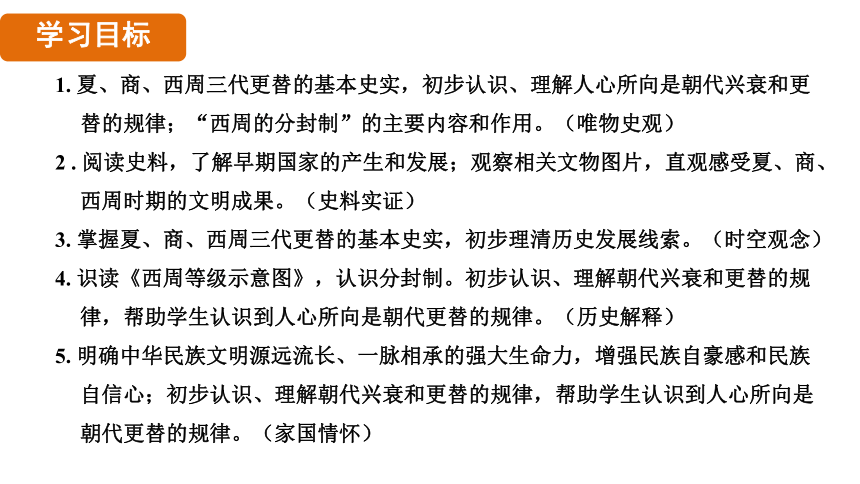 学习目标

1. 夏、商、西周三代更替的基本史实，初步认识、理解人心所向是朝代兴衰和更替的规律；“西周的分封制”的主要内容和作用。（唯物史观）

2 . 阅读史料，了解早期国家的产生和发展；观察相关文物图片，直观感受夏、商、西周时期的文明成果。（史料实证）

3. 掌握夏、商、西周三代更替的基本史实，初步理清历史发展线索。（时空观念）

4. 识读《西周等级示意图》，认识分封制。初步认识、理解朝代兴衰和更替的规律，帮助学生认识到人心所向是朝代更替的规律。（历史解释）

5. 明确中华民族文明源远流长、一脉相承的强大生命力，增强民族自豪感和民族自信心；初步认识、理解朝代兴衰和更替的规律，帮助学生认识到人心所向是朝代更替的规律。（家国情怀）